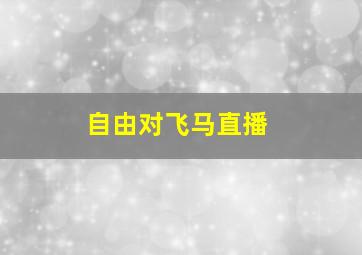 自由对飞马直播